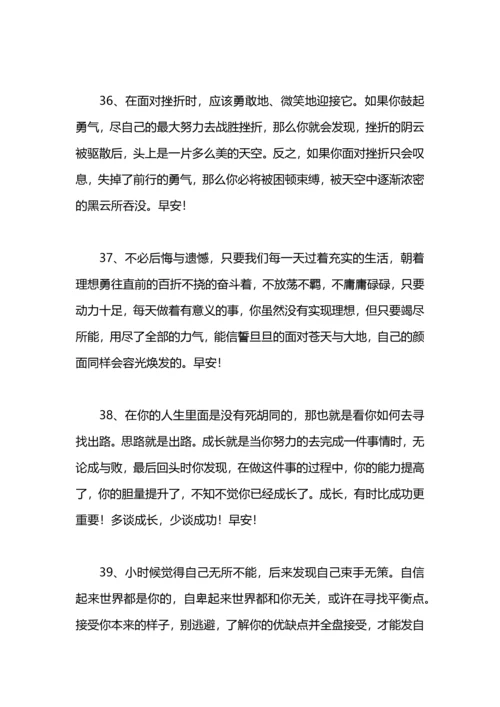 36、在面对挫折时，应该勇敢地、微笑地迎接它。如果你鼓起勇气，尽自己的最大努力去战胜挫折，那么你就会发现，挫折的阴云被驱散后，头上是一片多么美的天空。反之，如果你面对挫折只会叹息，失掉了前行的勇气，那么你必将被困顿束缚，被天空中逐渐浓密的黑云所吞没。早安！

37、不必后悔与遗憾，只要我们每一天过着充实的生活，朝着理想勇往直前的百折不挠的奋斗着，不放荡不羁，不庸庸碌碌，只要动力十足，每天做着有意义的事，你虽然没有实现理想，但只要竭尽所能，用尽了全部的力气，能信誓旦旦的面对苍天与大地，自己的颜面同样会容光焕发的。早安！

38、在你的人生里面是没有死胡同的，那也就是看你如何去寻找出路。思路就是出路。成长就是当你努力的去完成一件事情时，无论成与败，最后回头时你发现，在做这件事的过程中，你的能力提高了，你的胆量提升了，不知不觉你已经成长了。成长，有时比成功更重要！多谈成长，少谈成功！早安！

39、小时候觉得自己无所不能，后来发现自己束手无策。自信起来世界都是你的，自卑起来世界都和你无关，或许在寻找平衡点。接受你本来的样子，别逃避，了解你的优缺点并全盘接受，才能发自